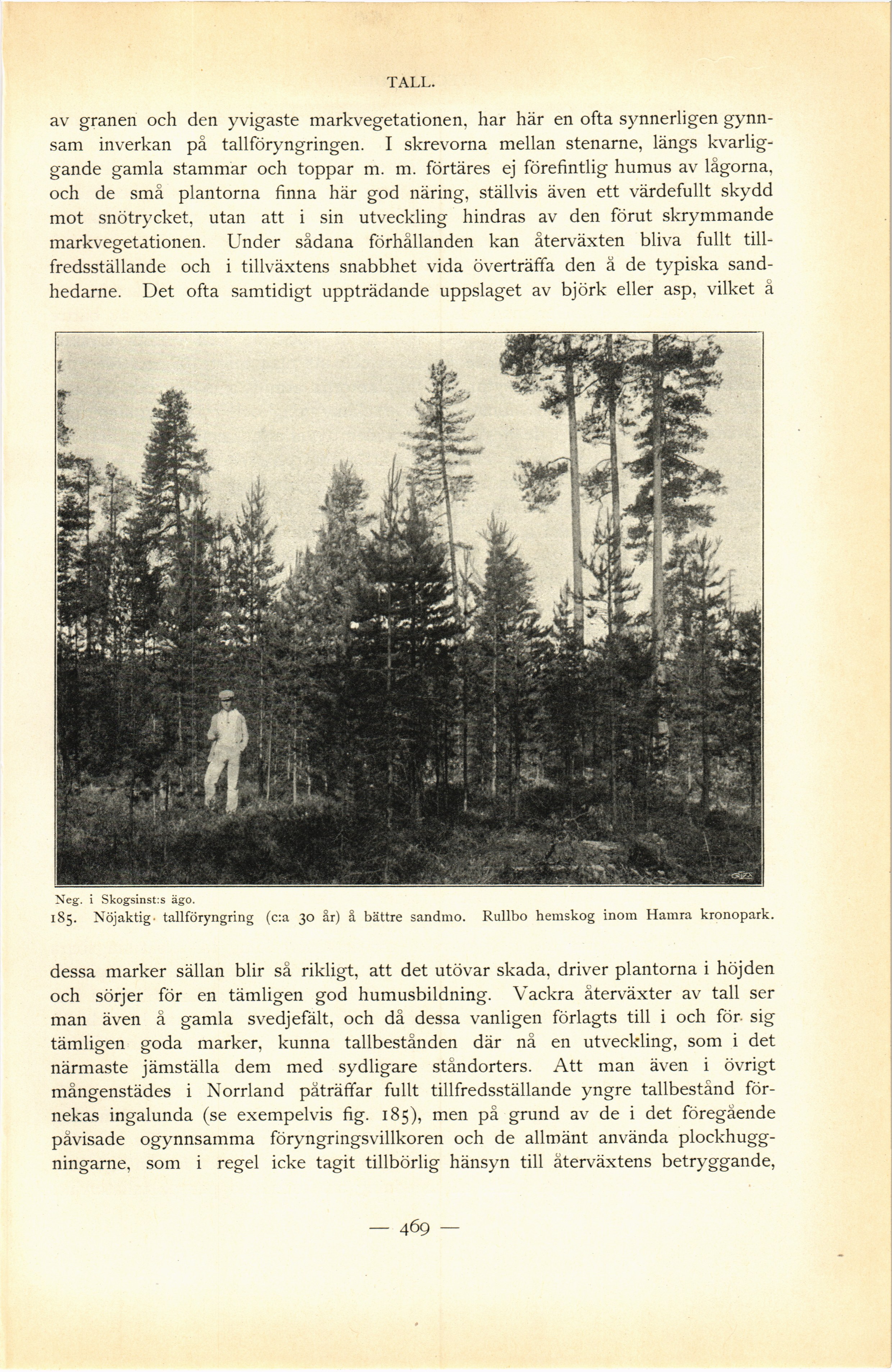 TALL.

av granen och den yvigaste markvegetationen, har här en ofta synnerligen gynnsam inverkan på tallföryngringen. I skrevorna mellan stenarne, längs kvarliggande gamla stammar och toppar m. m. förtäres ej förefintlig humus av lågorna, och de små plantorna finna här god näring, ställvis även ett värdefullt skydd mot snötrycket, utan att i sin utveckling hindras av den förut skrymmande markvegetationen. Under sådana förhållanden kan återväxten bliva fullt tillfredsställande och i tillväxtens snabbhet vida överträffa den å de typiska sandhedarne. Det ofta samtidigt uppträdande uppslaget av björk eller asp, vilket å

Neg. i Skogsinst:s ägo.
185. Nöjaktig tallföryngring (c:a 30 år) å bättre sandmo. Rullbo hemskog inom Hamra kronopark.

dessa marker sällan blir så rikligt, att det utövar skada, driver plantorna i höjden och sörjer för en tämligen god humusbildning. Vackra återväxter av tall ser man även å gamla svedjefält, och då dessa vanligen förlagts till i och för sig tämligen goda marker, kunna tallbestånden där nå en utveckling, som i det närmaste jämställa dem med sydligare ståndorters. Att man även i övrigt mångenstädes i Norrland påträffar fullt tillfredsställande yngre tallbestånd förnekas ingalunda (se exempelvis fig. 185), men på grund av de i det föregående påvisade ogynnsamma föryngringsvillkoren och de allmänt använda plockhuggningarne, som i regel icke tagit tillbörlig hänsyn till återväxtens betryggande,

— 469 —